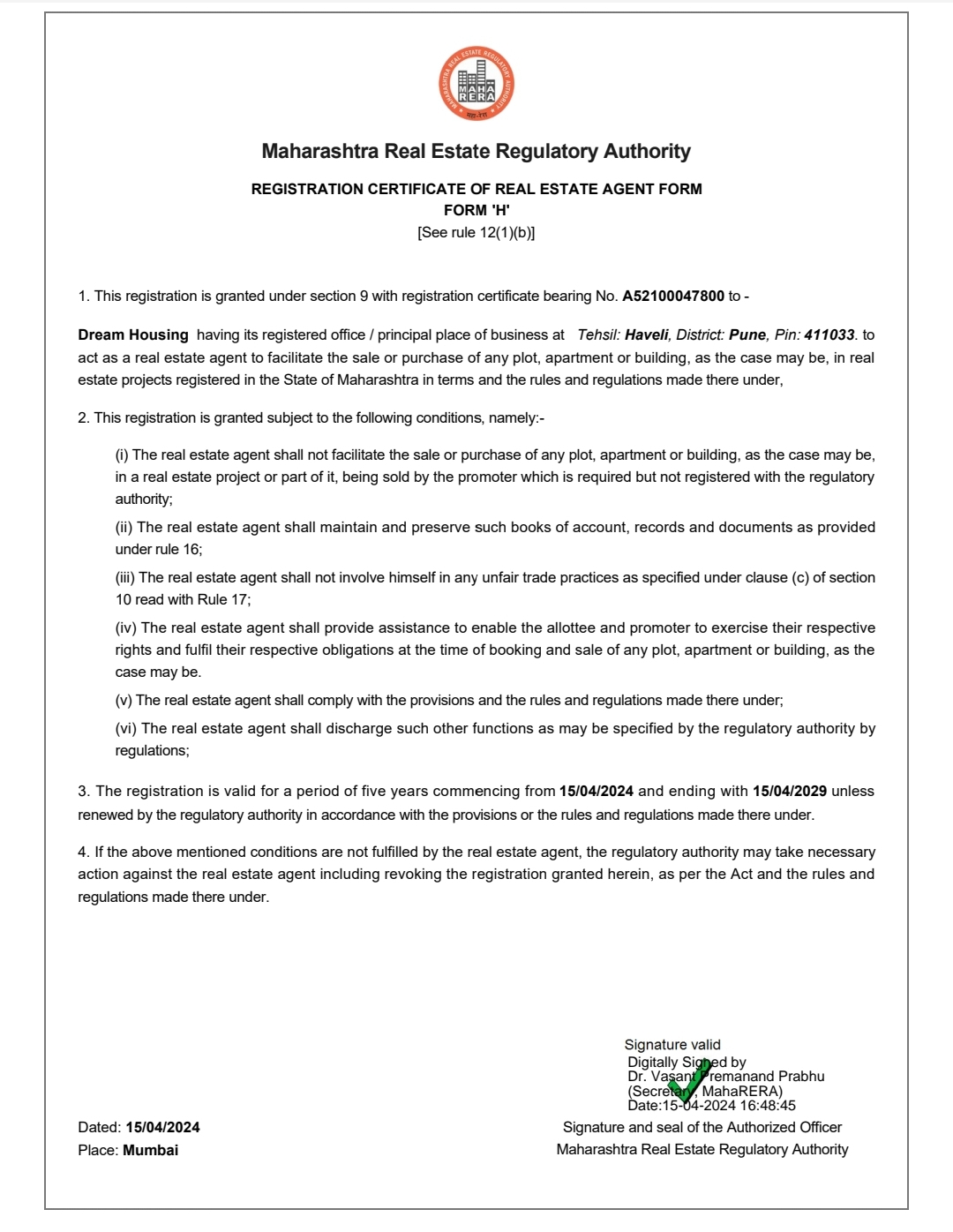 MAHARASHTRA REAL ESTATE REGULATORY AUTHORITY
MAHA RERA
महा-रेरा

Maharashtra Real Estate Regulatory Authority

REGISTRATION CERTIFICATE OF REAL ESTATE AGENT FORM
FORM 'H'
[See rule 12(1)(b)]

1. This registration is granted under section 9 with registration certificate bearing No. A52100047800 to -

Dream Housing having its registered office / principal place of business at Tehsil: Haveli, District: Pune, Pin: 411033. to act as a real estate agent to facilitate the sale or purchase of any plot, apartment or building, as the case may be, in real estate projects registered in the State of Maharashtra in terms and the rules and regulations made there under,

2. This registration is granted subject to the following conditions, namely:-

(i) The real estate agent shall not facilitate the sale or purchase of any plot, apartment or building, as the case may be, in a real estate project or part of it, being sold by the promoter which is required but not registered with the regulatory authority;

(ii) The real estate agent shall maintain and preserve such books of account, records and documents as provided under rule 16;

(iii) The real estate agent shall not involve himself in any unfair trade practices as specified under clause (c) of section 10 read with Rule 17;

(iv) The real estate agent shall provide assistance to enable the allottee and promoter to exercise their respective rights and fulfil their respective obligations at the time of booking and sale of any plot, apartment or building, as the case may be.

(v) The real estate agent shall comply with the provisions and the rules and regulations made there under;

(vi) The real estate agent shall discharge such other functions as may be specified by the regulatory authority by regulations;

3. The registration is valid for a period of five years commencing from 15/04/2024 and ending with 15/04/2029 unless renewed by the regulatory authority in accordance with the provisions or the rules and regulations made there under.

4. If the above mentioned conditions are not fulfilled by the real estate agent, the regulatory authority may take necessary action against the real estate agent including revoking the registration granted herein, as per the Act and the rules and regulations made there under.

Signature valid
Digitally Signed by
Dr. Vasant Premanand Prabhu
(Secretary, MahaRERA)
Date:15-04-2024 16:48:45

Dated: 15/04/2024
Place: Mumbai

Signature and seal of the Authorized Officer
Maharashtra Real Estate Regulatory Authority